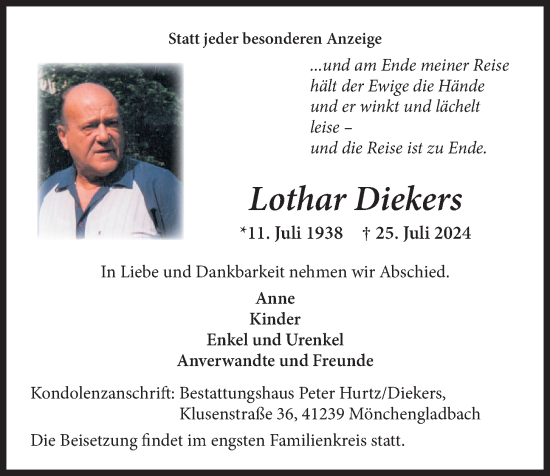 Statt jeder besonderen Anzeige

...und am Ende meiner Reise
hält der Ewige die Hände
und er winkt und lächelt
leise –
und die Reise ist zu Ende.

Lothar Diekers

*11. Juli 1938 † 25. Juli 2024

In Liebe und Dankbarkeit nehmen wir Abschied.

Anne
Kinder
Enkel und Urenkel
Anverwandte und Freunde

Kondolenzanschrift: Bestattungshaus Peter Hurtz/Diekers,
Klusenstraße 36, 41239 Mönchengladbach

Die Beisetzung findet im engsten Familienkreis statt.